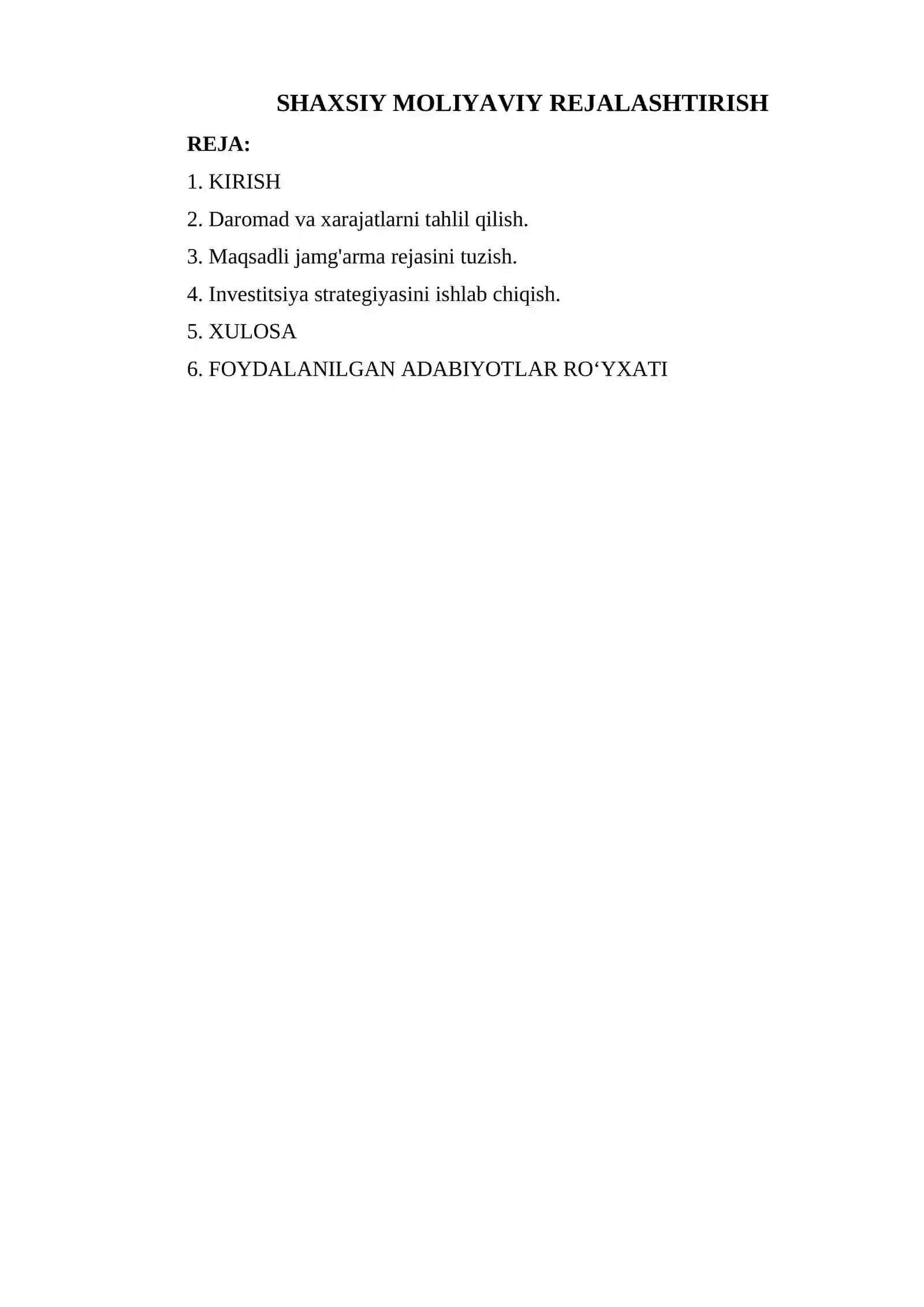 SHAXSIY MOLIYAVIY REJALASHTIRISH

REJA:

1. KIRISH

2. Daromad va xarajatlarni tahlil qilish.

3. Maqsadli jamg'arma rejasini tuzish.

4. Investitsiya strategiyasini ishlab chiqish.

5. XULOSA

6. FOYDALANILGAN ADABIYOTLAR RO‘YXATI